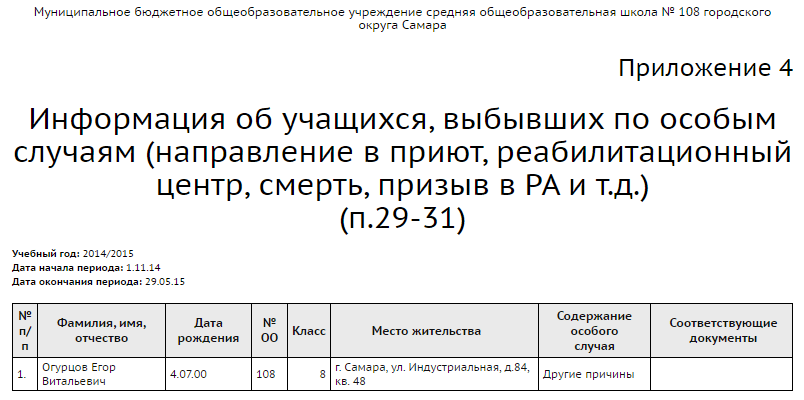 Муниципальное бюджетное общеобразовательное учреждение средняя общеобразовательная школа № 108 городского округа Самара

Приложение 4

Информация об учащихся, выбывших по особым случаям (направление в приют, реабилитационный центр, смерть, призыв в РА и т.д.)
(п.29-31)

Учебный год: 2014/2015
Дата начала периода: 1.11.14
Дата окончания периода: 29.05.15

| № п/п | Фамилия, имя, отчество | Дата рождения | № ОО | Класс | Место жительства | Содержание особого случая | Соответствующие документы |
|---|---|---|---|---|---|---|---|
| 1. | Огурцов Егор Витальевич | 4.07.00 | 108 | 8 | г. Самара, ул. Индустриальная, д.84, кв. 48 | Другие причины | |